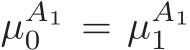 $\mu_0^{A_1} = \mu_1^{A_1}$